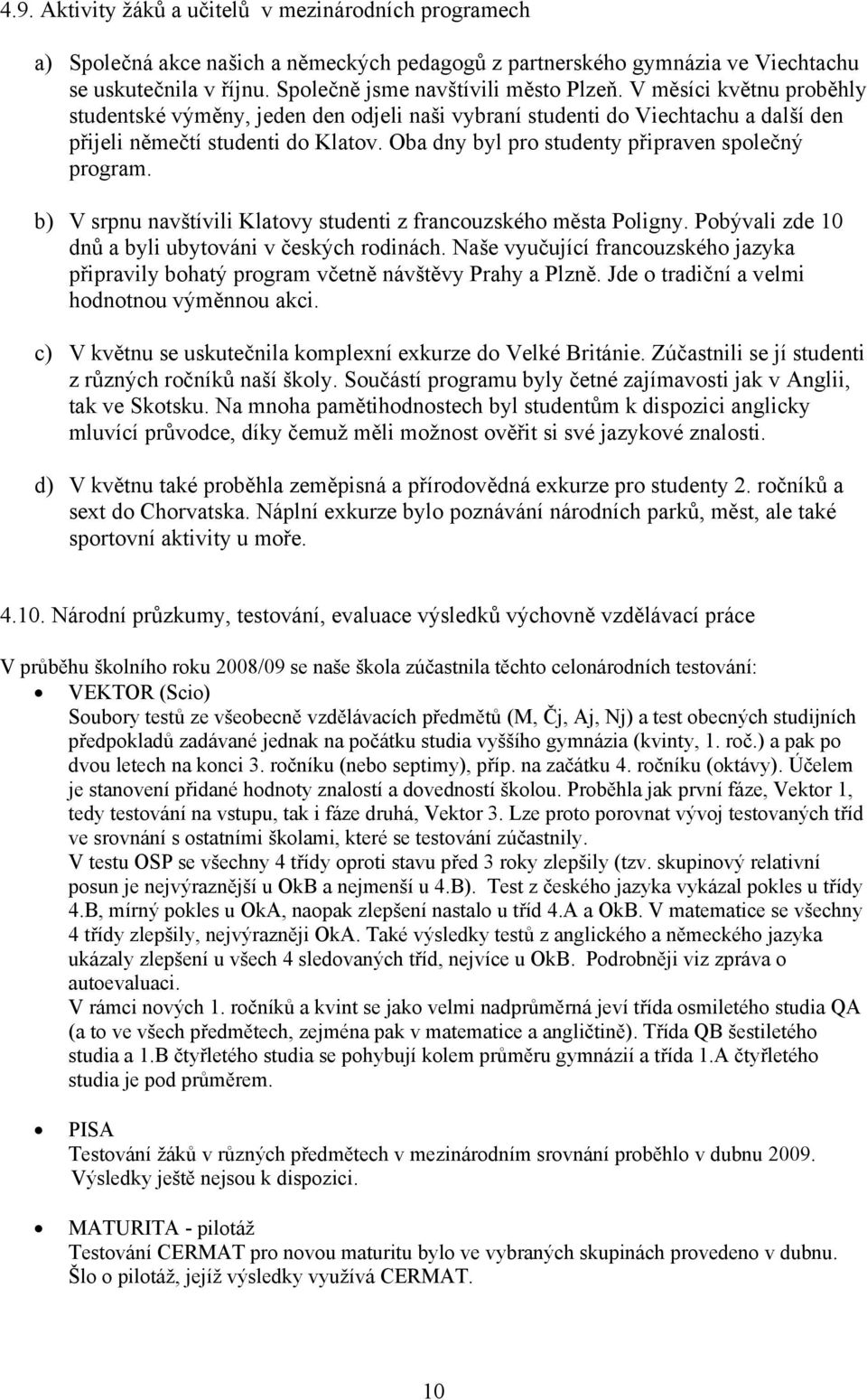 4.9. Aktivity žáků a učitelů v mezinárodních programech

a) Společná akce našich a německých pedagogů z partnerského gymnázia ve Viechtachu se uskutečnila v říjnu. Společně jsme navštívili město Plzeň. V měsíci květnu proběhly studentské výměny, jeden den odjeli naši vybraní studenti do Viechtachu a další den přijeli němečtí studenti do Klatov. Oba dny byl pro studenty připraven společný program.

b) V srpnu navštívili Klatovy studenti z francouzského města Poligny. Pobývali zde 10 dnů a byli ubytováni v českých rodinách. Naše vyučující francouzského jazyka připravily bohatý program včetně návštěvy Prahy a Plzně. Jde o tradiční a velmi hodnotnou výměnnou akci.

c) V květnu se uskutečnila komplexní exkurze do Velké Británie. Zúčastnili se jí studenti z různých ročníků naší školy. Součástí programu byly četné zajímavosti jak v Anglii, tak ve Skotsku. Na mnoha pamětihodnostech byl studentům k dispozici anglicky mluvící průvodce, díky čemuž měli možnost ověřit si své jazykové znalosti.

d) V květnu také proběhla zeměpisná a přírodovědná exkurze pro studenty 2. ročníků a sext do Chorvatska. Náplní exkurze bylo poznávání národních parků, měst, ale také sportovní aktivity u moře.

4.10. Národní průzkumy, testování, evaluace výsledků výchovně vzdělávací práce

V průběhu školního roku 2008/09 se naše škola zúčastnila těchto celonárodních testování:

• VEKTOR (Scio)
Soubory testů ze všeobecně vzdělávacích předmětů (M, Čj, Aj, Nj) a test obecných studijních předpokladů zadávané jednak na počátku studia vyššího gymnázia (kvinty, 1. roč.) a pak po dvou letech na konci 3. ročníku (nebo septimy), příp. na začátku 4. ročníku (oktávy). Účelem je stanovení přidané hodnoty znalostí a dovedností školou. Proběhla jak první fáze, Vektor 1, tedy testování na vstupu, tak i fáze druhá, Vektor 3. Lze proto porovnat vývoj testovaných tříd ve srovnání s ostatními školami, které se testování zúčastnily.
V testu OSP se všechny 4 třídy oproti stavu před 3 roky zlepšily (tzv. skupinový relativní posun je nejvýraznější u OkB a nejmenší u 4.B). Test z českého jazyka vykázal pokles u třídy 4.B, mírný pokles u OkA, naopak zlepšení nastalo u tříd 4.A a OkB. V matematice se všechny 4 třídy zlepšily, nejvýrazněji OkA. Také výsledky testů z anglického a německého jazyka ukázaly zlepšení u všech 4 sledovaných tříd, nejvíce u OkB. Podrobněji viz zpráva o autoevaluaci.
V rámci nových 1. ročníků a kvint se jako velmi nadprůměrná jeví třída osmiletého studia QA (a to ve všech předmětech, zejména pak v matematice a angličtině). Třída QB šestiletého studia a 1.B čtyřletého studia se pohybují kolem průměru gymnázií a třída 1.A čtyřletého studia je pod průměrem.

• PISA
Testování žáků v různých předmětech v mezinárodním srovnání proběhlo v dubnu 2009. Výsledky ještě nejsou k dispozici.

• MATURITA - pilotáž
Testování CERMAT pro novou maturitu bylo ve vybraných skupinách provedeno v dubnu. Šlo o pilotáž, jejíž výsledky využívá CERMAT.

10